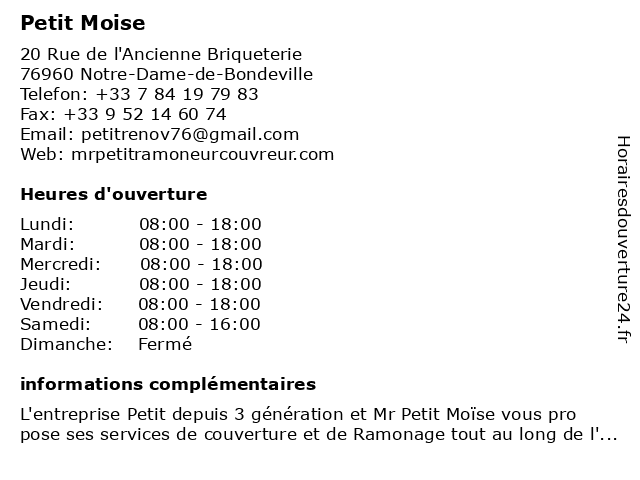 Petit Moise

20 Rue de l'Ancienne Briqueterie
76960 Notre-Dame-de-Bondeville
Telefon: +33 7 84 19 79 83
Fax: +33 9 52 14 60 74
Email: petitrenov76@gmail.com
Web: mrpetitramoneurcouvreur.com

Heures d'ouverture

| | |
|---|---|
| Lundi: | 08:00 - 18:00 |
| Mardi: | 08:00 - 18:00 |
| Mercredi: | 08:00 - 18:00 |
| Jeudi: | 08:00 - 18:00 |
| Vendredi: | 08:00 - 18:00 |
| Samedi: | 08:00 - 16:00 |
| Dimanche: | Fermé |

informations complémentaires

L'entreprise Petit depuis 3 génération et Mr Petit Moïse vous pro pose ses services de couverture et de Ramonage tout au long de l'...

Horairesdouverture24.fr